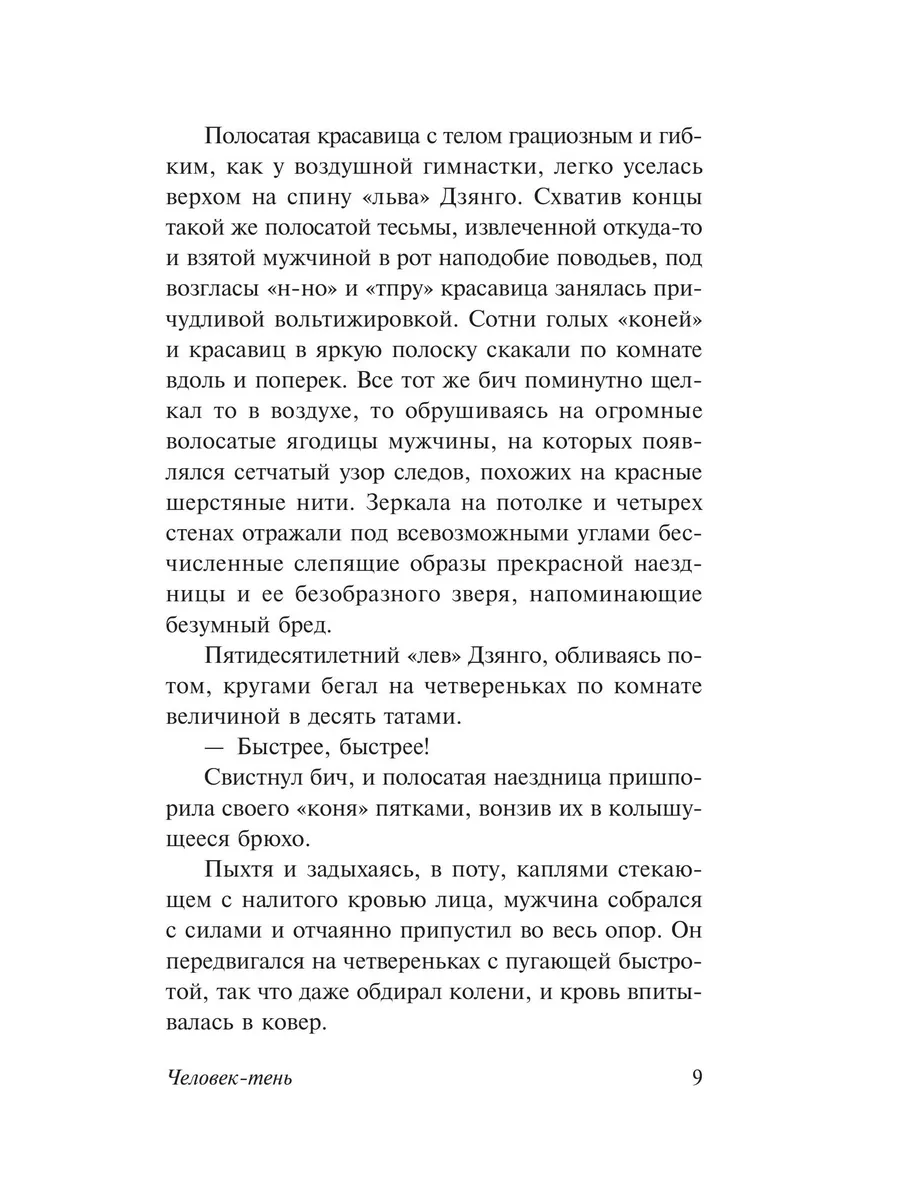 Полосатая красавица с телом грациозным и гибким, как у воздушной гимнастки, легко уселась верхом на спину «льва» Дзянго. Схватив концы такой же полосатой тесьмы, извлеченной откуда-то и взятой мужчиной в рот наподобие поводьев, под возгласы «н-но» и «тпру» красавица занялась причудливой вольтижировкой. Сотни голых «коней» и красавиц в яркую полоску скакали по комнате вдоль и поперек. Все тот же бич поминутно щелкал то в воздухе, то обрушиваясь на огромные волосатые ягодицы мужчины, на которых появлялся сетчатый узор следов, похожих на красные шерстяные нити. Зеркала на потолке и четырех стенах отражали под всевозможными углами бесчисленные слепящие образы прекрасной наездницы и ее безобразного зверя, напоминающие безумный бред.

Пятидесятилетний «лев» Дзянго, обливаясь потом, кругами бегал на четвереньках по комнате величиной в десять татами.

— Быстрее, быстрее!

Свистнул бич, и полосатая наездница пришпорила своего «коня» пятками, вонзив их в колышущееся брюхо.

Пыхтя и задыхаясь, в поту, каплями стекающем с налитого кровью лица, мужчина собрался с силами и отчаянно припустил во весь опор. Он передвигался на четвереньках с пугающей быстротой, так что даже обдирал колени, и кровь впитывалась в ковер.

Человек-тень 9